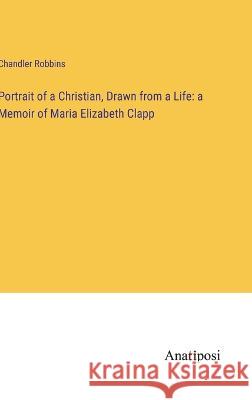 Chandler Robbins

Portrait of a Christian, Drawn from a Life: a Memoir of Maria Elizabeth Clapp

Anatiposi

Kraina Książek